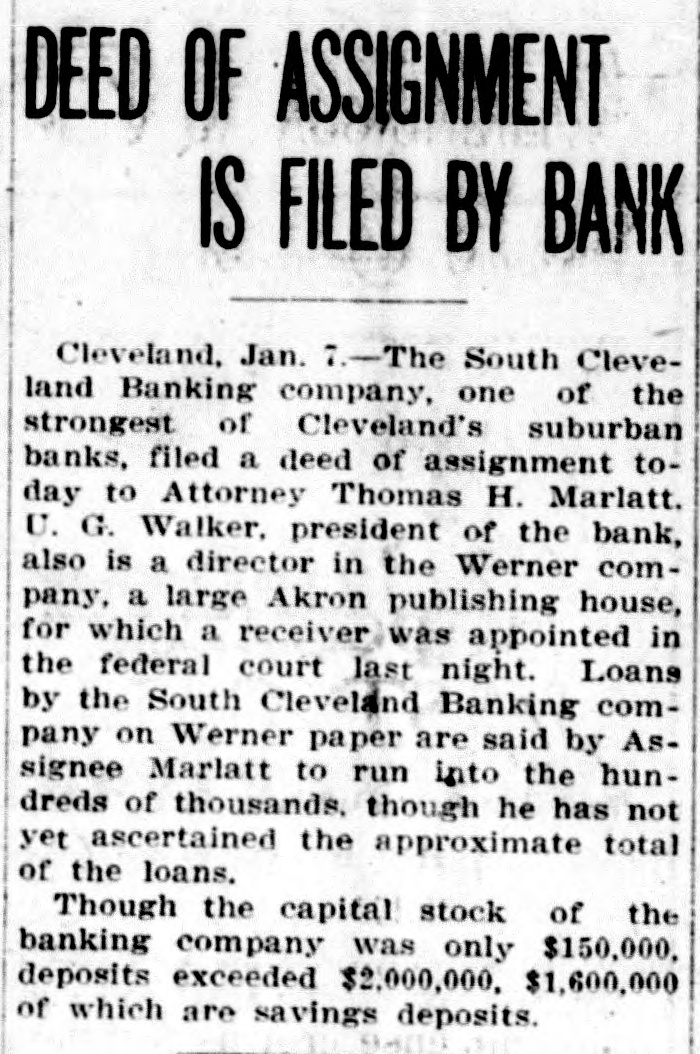 DEED OF ASSIGNMENT IS FILED BY BANK

Cleveland, Jan. 7.—The South Cleveland Banking company, one of the strongest of Cleveland's suburban banks, filed a deed of assignment today to Attorney Thomas H. Marlatt. U. G. Walker, president of the bank, also is a director in the Werner company, a large Akron publishing house, for which a receiver was appointed in the federal court last night. Loans by the South Cleveland Banking company on Werner paper are said by Assignee Marlatt to run into the hundreds of thousands, though he has not yet ascertained the approximate total of the loans.

Though the capital stock of the banking company was only $150,000, deposits exceeded $2,000,000, $1,600,000 of which are savings deposits.